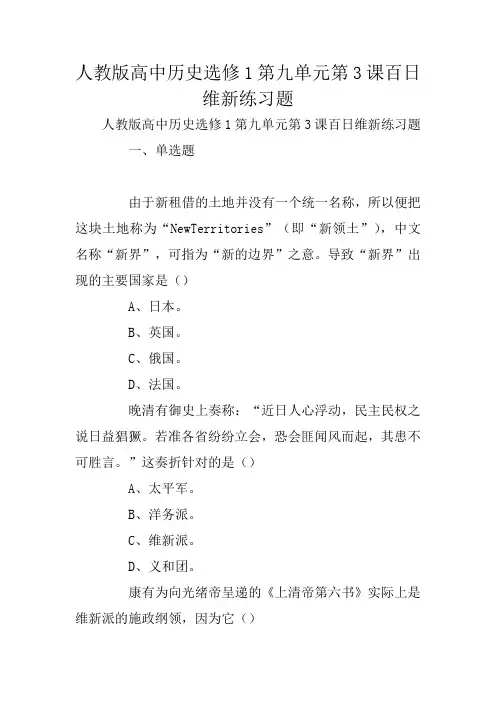 人教版高中历史选修1第九单元第3课百日维新练习题

人教版高中历史选修1第九单元第3课百日维新练习题

一、单选题

由于新租借的土地并没有一个统一名称，所以便把这块土地称为“NewTerritories”（即“新领土”），中文名称“新界”，可指为“新的边界”之意。导致“新界”出现的主要国家是（）

A、日本。

B、英国。

C、俄国。

D、法国。

晚清有御史上奏称：“近日人心浮动，民主民权之说日益猖獗。若准各省纷纷立会，恐会匪闻风而起，其患不可胜言。”这奏折针对的是（）

A、太平军。

B、洋务派。

C、维新派。

D、义和团。

康有为向光绪帝呈递的《上清帝第六书》实际上是维新派的施政纲领，因为它（）